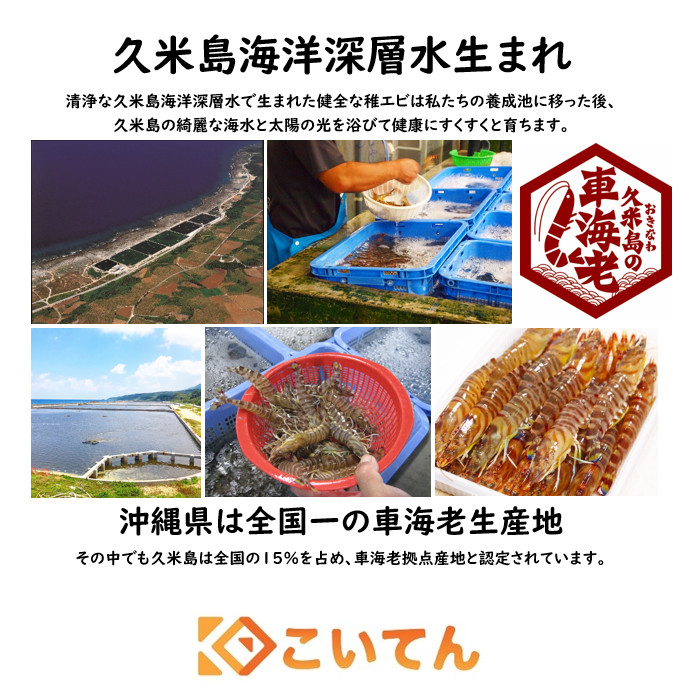 久米島海洋深層水生まれ

清浄な久米島海洋深層水で生まれた健全な稚エビは私たちの養成池に移った後、久米島の綺麗な海水と太陽の光を浴びて健康にすくすくと育ちます。

おきなわ
久米島の
車海老

沖縄県は全国一の車海老生産地

その中でも久米島は全国の15%を占め、車海老拠点産地と認定されています。

こいてん